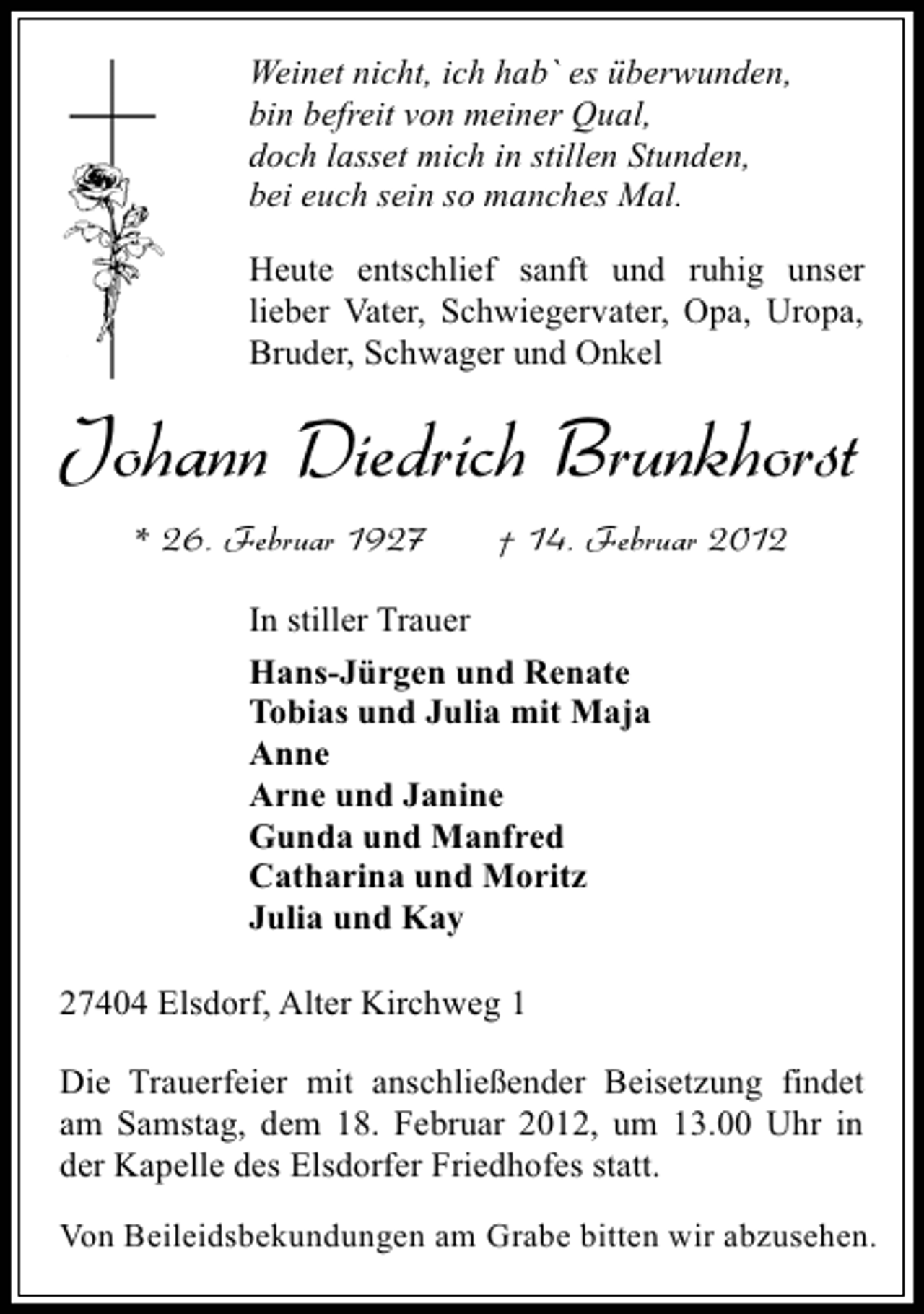 Weinet nicht, ich hab` es überwunden,
bin befreit von meiner Qual,
doch lasset mich in stillen Stunden,
bei euch sein so manches Mal.

Heute entschlief sanft und ruhig unser lieber Vater, Schwiegervater, Opa, Uropa, Bruder, Schwager und Onkel

Johann Diedrich Brunkhorst

* 26. Februar 1927 † 14. Februar 2012

In stiller Trauer

Hans-Jürgen und Renate
Tobias und Julia mit Maja
Anne
Arne und Janine
Gunda und Manfred
Catharina und Moritz
Julia und Kay

27404 Elsdorf, Alter Kirchweg 1

Die Trauerfeier mit anschließender Beisetzung findet am Samstag, dem 18. Februar 2012, um 13.00 Uhr in der Kapelle des Elsdorfer Friedhofes statt.

Von Beileidsbekundungen am Grabe bitten wir abzusehen.